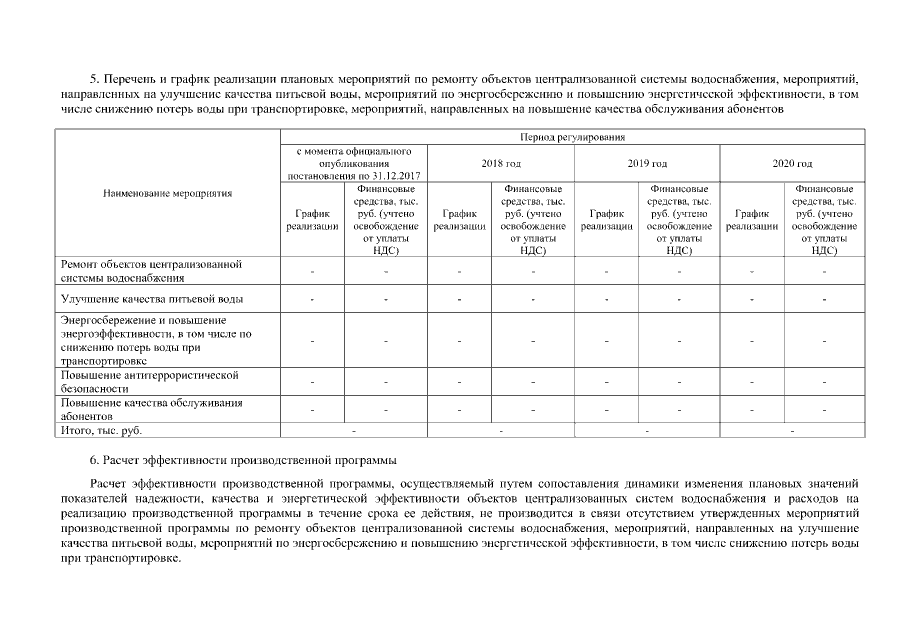 5. Перечень и график реализации плановых мероприятий по ремонту объектов централизованной системы водоснабжения, мероприятий, направленных на улучшение качества питьевой воды, мероприятий по энергосбережению и повышению энергетической эффективности, в том числе снижению потерь воды при транспортировке, мероприятий, направленных на повышение качества обслуживания абонентов

| Наименование мероприятия | Период регулирования | | | | | | | |
|---|---|---|---|---|---|---|---|---|
| | с момента официального опубликования постановления по 31.12.2017 | | 2018 год | | 2019 год | | 2020 год | |
| | График реализации | Финансовые средства, тыс. руб. (учтено освобождение от уплаты НДС) | График реализации | Финансовые средства, тыс. руб. (учтено освобождение от уплаты НДС) | График реализации | Финансовые средства, тыс. руб. (учтено освобождение от уплаты НДС) | График реализации | Финансовые средства, тыс. руб. (учтено освобождение от уплаты НДС) |
| Ремонт объектов централизованной системы водоснабжения | - | - | - | - | - | - | - | - |
| Улучшение качества питьевой воды | - | - | - | - | - | - | - | - |
| Энергосбережение и повышение энергоэффективности, в том числе по снижению потерь воды при транспортировке | - | - | - | - | - | - | - | - |
| Повышение антитеррористической безопасности | - | - | - | - | - | - | - | - |
| Повышение качества обслуживания абонентов | - | - | - | - | - | - | - | - |
| Итого, тыс. руб. | - | | - | | - | | - | |

6. Расчет эффективности производственной программы

Расчет эффективности производственной программы, осуществляемый путем сопоставления динамики изменения плановых значений показателей надежности, качества и энергетической эффективности объектов централизованных систем водоснабжения и расходов на реализацию производственной программы в течение срока ее действия, не производится в связи отсутствием утвержденных мероприятий производственной программы по ремонту объектов централизованной системы водоснабжения, мероприятий, направленных на улучшение качества питьевой воды, мероприятий по энергосбережению и повышению энергетической эффективности, в том числе снижению потерь воды при транспортировке.